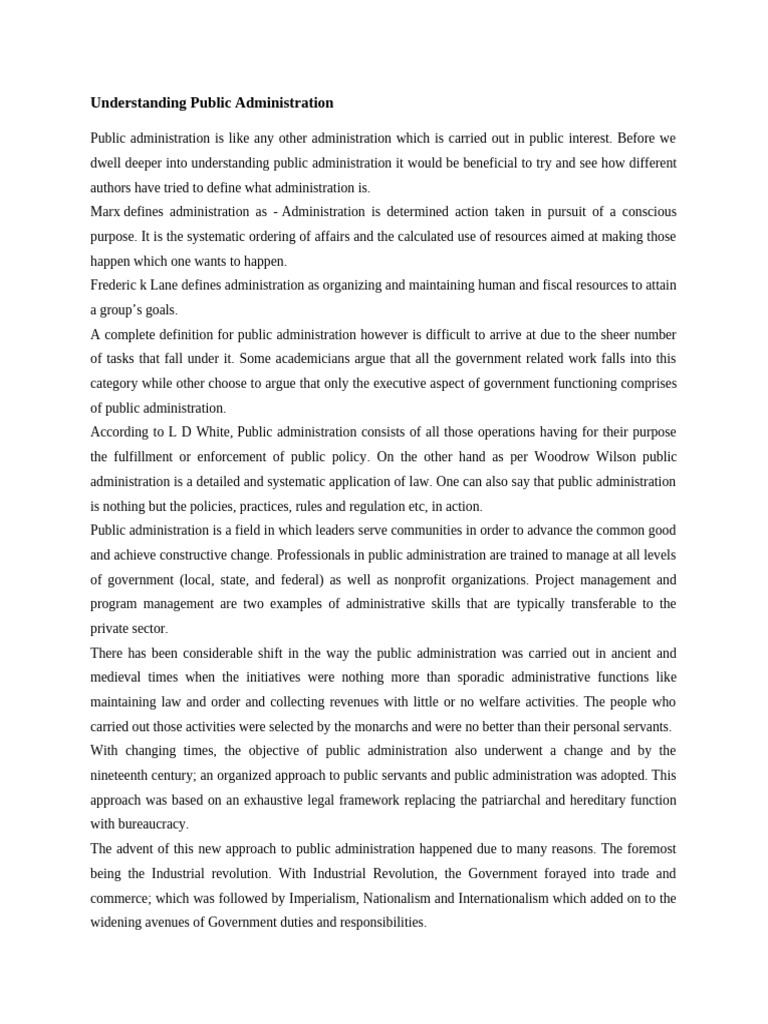 Understanding Public Administration

Public administration is like any other administration which is carried out in public interest. Before we dwell deeper into understanding public administration it would be beneficial to try and see how different authors have tried to define what administration is.

Marx defines administration as - Administration is determined action taken in pursuit of a conscious purpose. It is the systematic ordering of affairs and the calculated use of resources aimed at making those happen which one wants to happen.

Frederic k Lane defines administration as organizing and maintaining human and fiscal resources to attain a group's goals.

A complete definition for public administration however is difficult to arrive at due to the sheer number of tasks that fall under it. Some academicians argue that all the government related work falls into this category while other choose to argue that only the executive aspect of government functioning comprises of public administration.

According to L D White, Public administration consists of all those operations having for their purpose the fulfillment or enforcement of public policy. On the other hand as per Woodrow Wilson public administration is a detailed and systematic application of law. One can also say that public administration is nothing but the policies, practices, rules and regulation etc, in action.

Public administration is a field in which leaders serve communities in order to advance the common good and achieve constructive change. Professionals in public administration are trained to manage at all levels of government (local, state, and federal) as well as nonprofit organizations. Project management and program management are two examples of administrative skills that are typically transferable to the private sector.

There has been considerable shift in the way the public administration was carried out in ancient and medieval times when the initiatives were nothing more than sporadic administrative functions like maintaining law and order and collecting revenues with little or no welfare activities. The people who carried out those activities were selected by the monarchs and were no better than their personal servants.

With changing times, the objective of public administration also underwent a change and by the nineteenth century; an organized approach to public servants and public administration was adopted. This approach was based on an exhaustive legal framework replacing the patriarchal and hereditary function with bureaucracy.

The advent of this new approach to public administration happened due to many reasons. The foremost being the Industrial revolution. With Industrial Revolution, the Government forayed into trade and commerce; which was followed by Imperialism, Nationalism and Internationalism which added on to the widening avenues of Government duties and responsibilities.